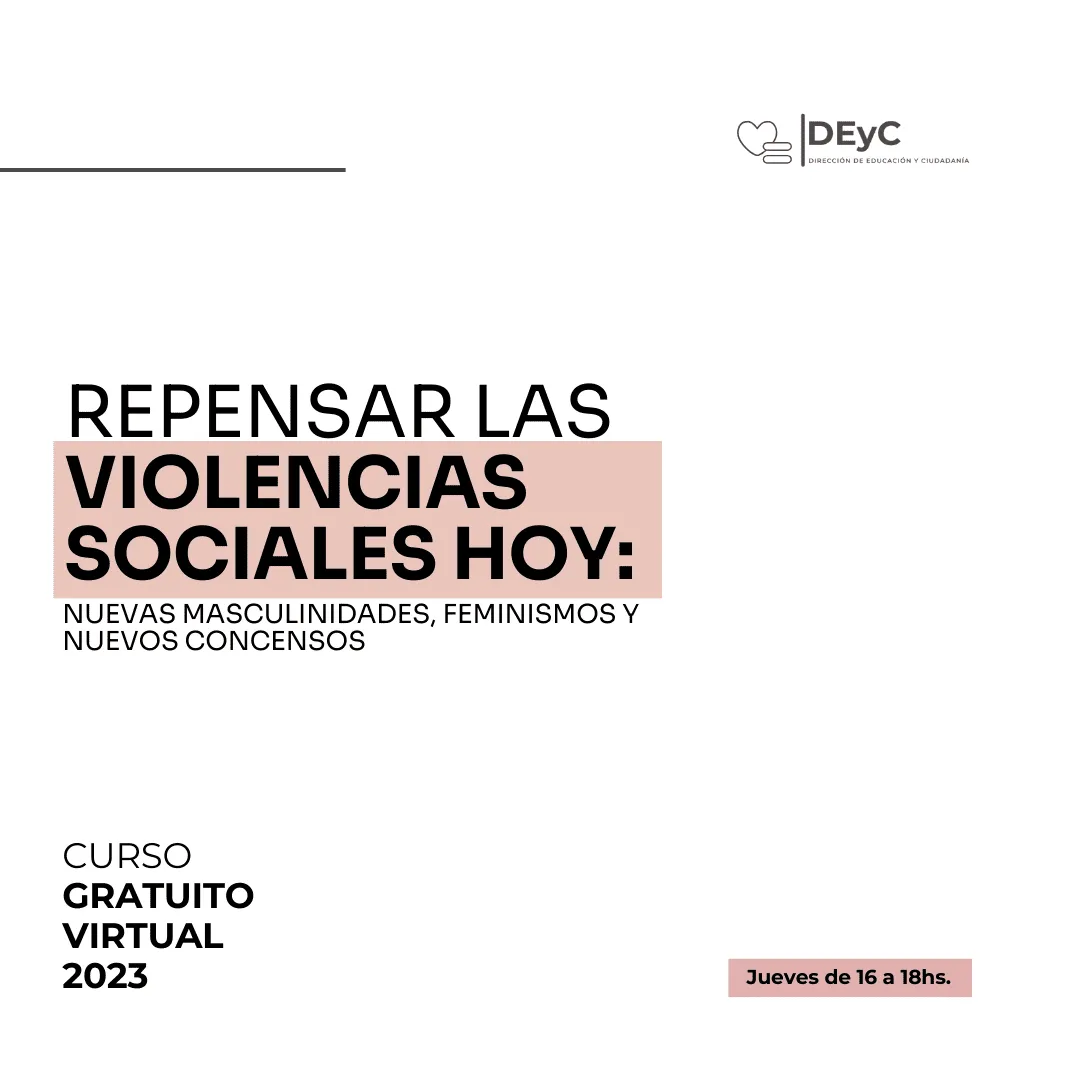 DEyC
DIRECCIÓN DE EDUCACIÓN Y CIUDADANÍA

REPENSAR LAS
VIOLENCIAS SOCIALES HOY:
NUEVAS MASCULINIDADES, FEMINISMOS Y NUEVOS CONCENSOS

CURSO
GRATUITO
VIRTUAL
2023

Jueves de 16 a 18hs.